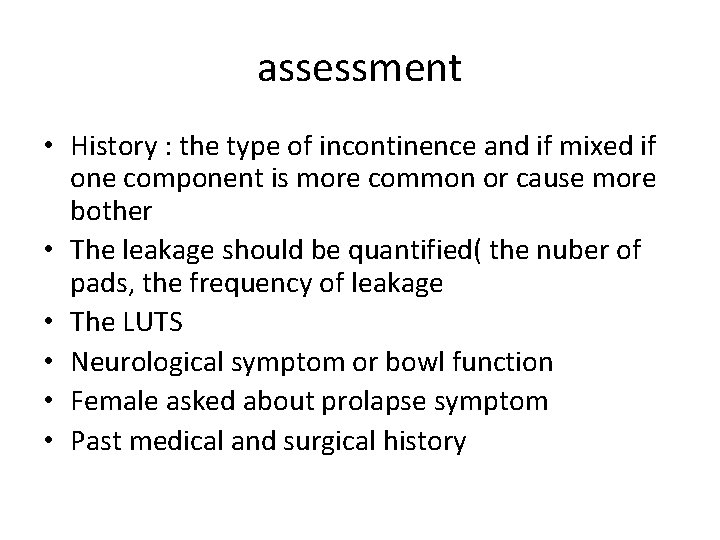 assessment

• History : the type of incontinence and if mixed if one component is more common or cause more bother
• The leakage should be quantified( the nuber of pads, the frequency of leakage
• The LUTS
• Neurological symptom or bowl function
• Female asked about prolapse symptom
• Past medical and surgical history